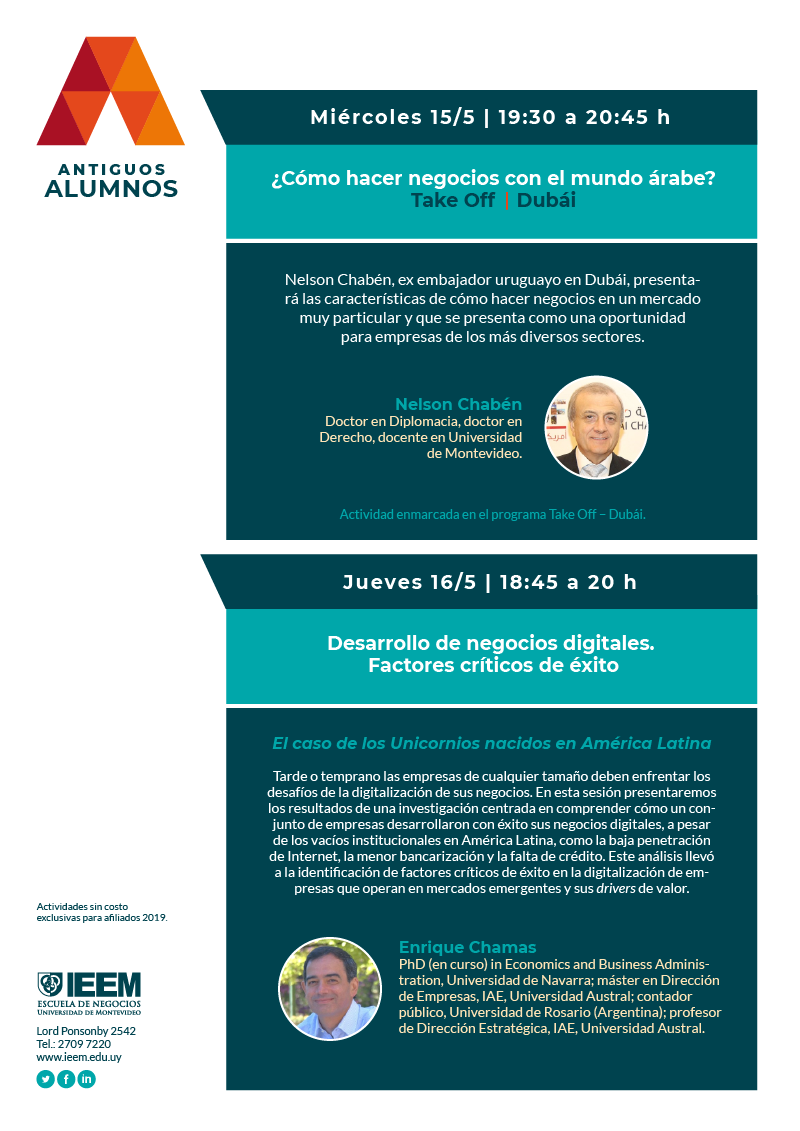 ANTIGUOS
ALUMNOS

Miércoles 15/5 | 19:30 a 20:45 h

¿Cómo hacer negocios con el mundo árabe?
Take Off | Dubái

Nelson Chabén, ex embajador uruguayo en Dubái, presentará las características de cómo hacer negocios en un mercado muy particular y que se presenta como una oportunidad para empresas de los más diversos sectores.

Nelson Chabén
Doctor en Diplomacia, doctor en Derecho, docente en Universidad de Montevideo.

Actividad enmarcada en el programa Take Off – Dubái.

Jueves 16/5 | 18:45 a 20 h

Desarrollo de negocios digitales.
Factores críticos de éxito

El caso de los Unicornios nacidos en América Latina

Tarde o temprano las empresas de cualquier tamaño deben enfrentar los desafíos de la digitalización de sus negocios. En esta sesión presentaremos los resultados de una investigación centrada en comprender cómo un conjunto de empresas desarrollaron con éxito sus negocios digitales, a pesar de los vacíos institucionales en América Latina, como la baja penetración de Internet, la menor bancarización y la falta de crédito. Este análisis llevó a la identificación de factores críticos de éxito en la digitalización de empresas que operan en mercados emergentes y sus drivers de valor.

Enrique Chamas
PhD (en curso) in Economics and Business Administration, Universidad de Navarra; máster en Dirección de Empresas, IAE, Universidad Austral; contador público, Universidad de Rosario (Argentina); profesor de Dirección Estratégica, IAE, Universidad Austral.

Actividades sin costo exclusivas para afiliados 2019.

IEEM
ESCUELA DE NEGOCIOS
UNIVERSIDAD DE MONTEVIDEO

Lord Ponsonby 2542
Tel.: 2709 7220
www.ieem.edu.uy